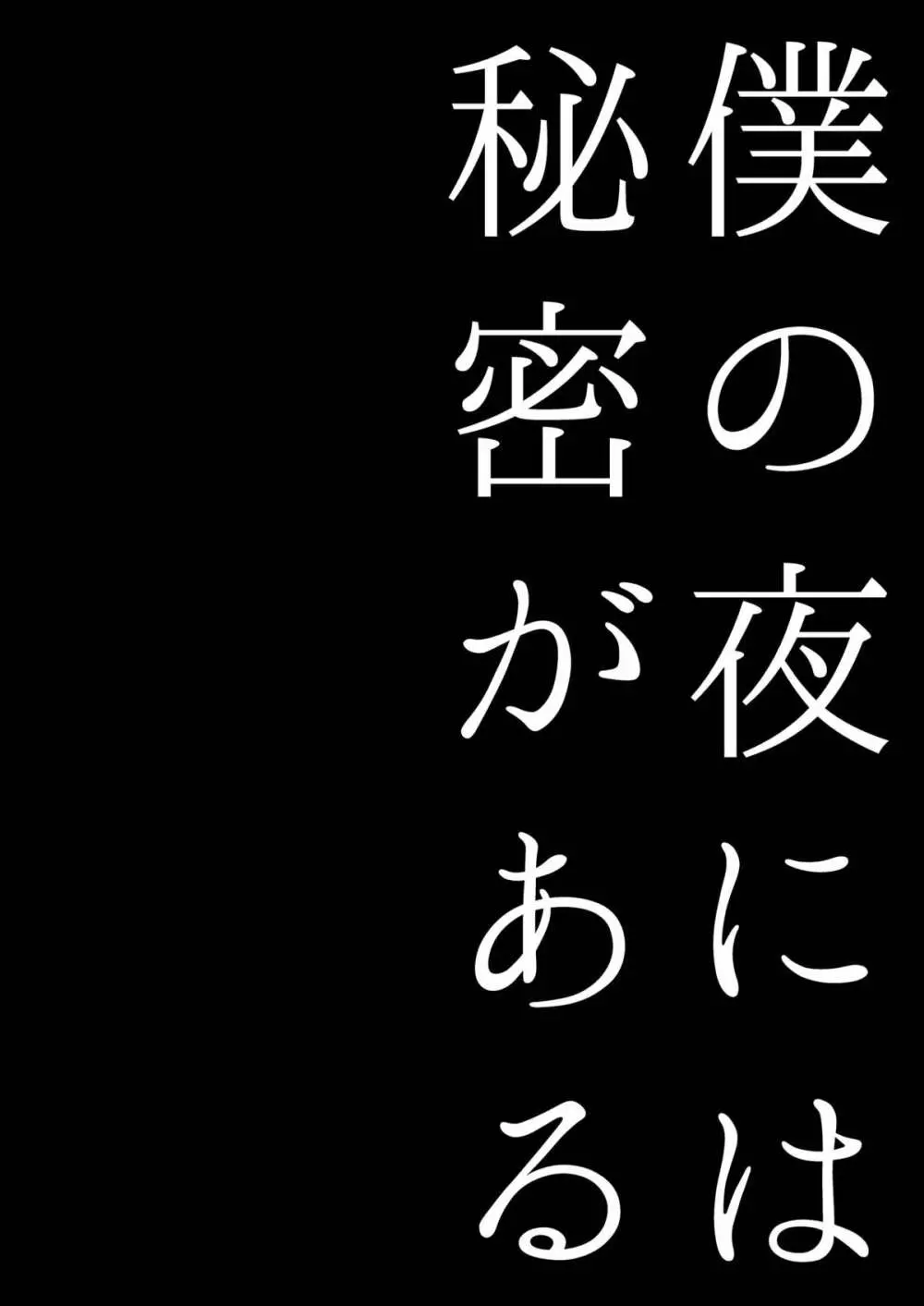 僕の夜には
秘密がある